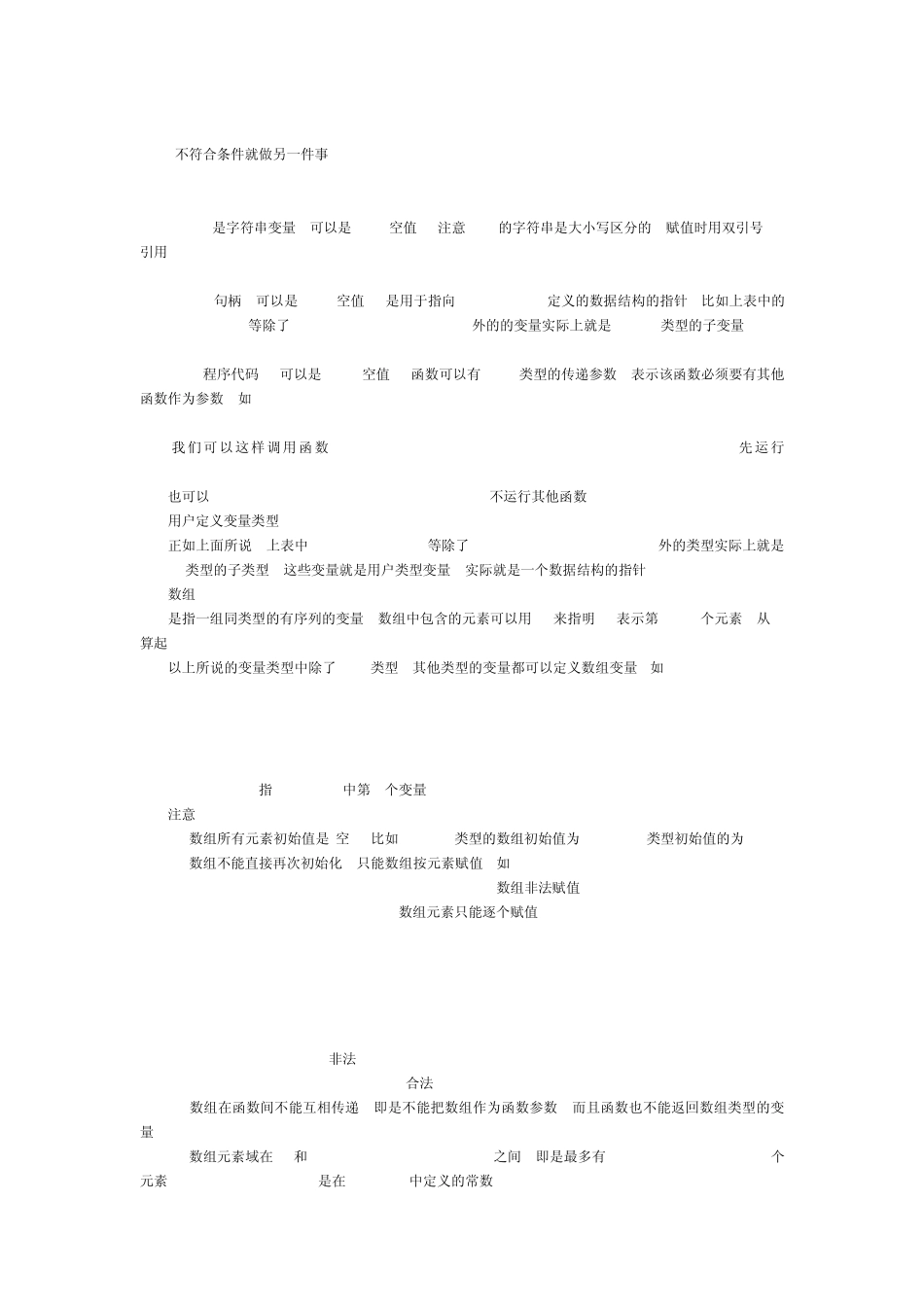 不符合条件就做另一件事

是字符串变量 可以是 空值 注意 的字符串是大小写区分的 赋值时用双引号引用

句柄 可以是 空值 是用于指向 定义的数据结构的指针 比如上表中的 等除了 外的的变量实际上就是 类型的子变量

程序代码 可以是 空值 函数可以有 类型的传递参数 表示该函数必须要有其他函数作为参数 如

我们可以这样调用函数 先运行

也可以 不运行其他函数
用户定义变量类型
正如上面所说 上表中 等除了 外的类型实际上就是 类型的子类型 这些变量就是用户类型变量 实际就是一个数据结构的指针
数组
是指一组同类型的有序列的变量 数组中包含的元素可以用 来指明 表示第 个元素 从 算起
以上所说的变量类型中除了 类型 其他类型的变量都可以定义数组变量 如

指 中第 个变量
注意
数组所有元素初始值是 空 比如 类型的数组初始值为 类型初始值的为
数组不能直接再次初始化 只能数组按元素赋值 如
数组非法赋值
数组元素只能逐个赋值

非法
合法
数组在函数间不能互相传递 即是不能把数组作为函数参数 而且函数也不能返回数组类型的变量
数组元素域在 和 之间 即是最多有 个元素 是在 中定义的常数